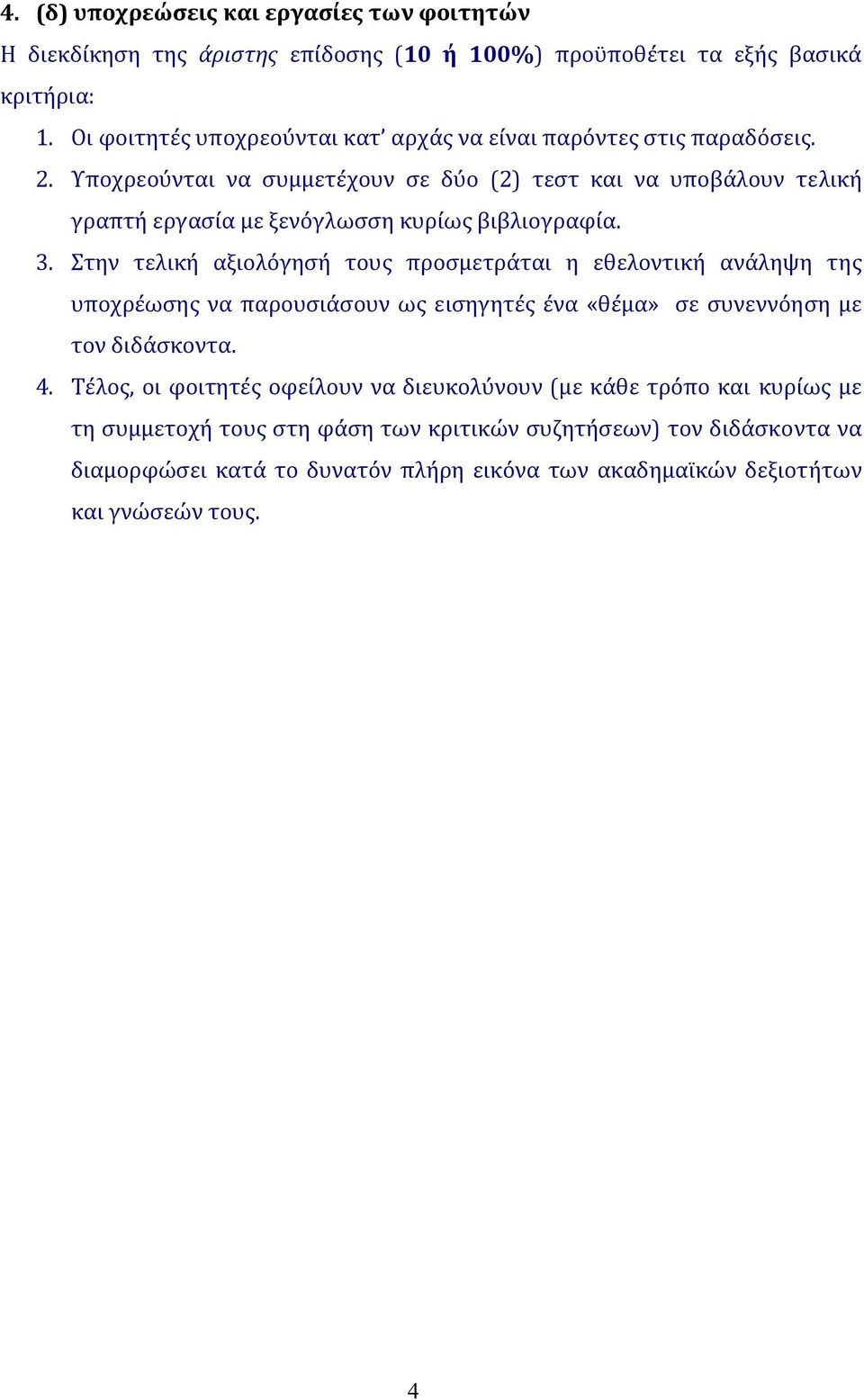 4. (δ) υποχρεώσεις και εργασίες των φοιτητών

Η διεκδίκηση της άριστης επίδοσης (10 ή 100%) προϋποθέτει τα εξής βασικά κριτήρια:

1. Οι φοιτητές υποχρεούνται κατ' αρχάς να είναι παρόντες στις παραδόσεις.
2. Υποχρεούνται να συμμετέχουν σε δύο (2) τεστ και να υποβάλουν τελική γραπτή εργασία με ξενόγλωσση κυρίως βιβλιογραφία.
3. Στην τελική αξιολόγησή τους προσμετράται η εθελοντική ανάληψη της υποχρέωσης να παρουσιάσουν ως εισηγητές ένα «θέμα» σε συνεννόηση με τον διδάσκοντα.
4. Τέλος, οι φοιτητές οφείλουν να διευκολύνουν (με κάθε τρόπο και κυρίως με τη συμμετοχή τους στη φάση των κριτικών συζητήσεων) τον διδάσκοντα να διαμορφώσει κατά το δυνατόν πλήρη εικόνα των ακαδημαϊκών δεξιοτήτων και γνώσεών τους.

4